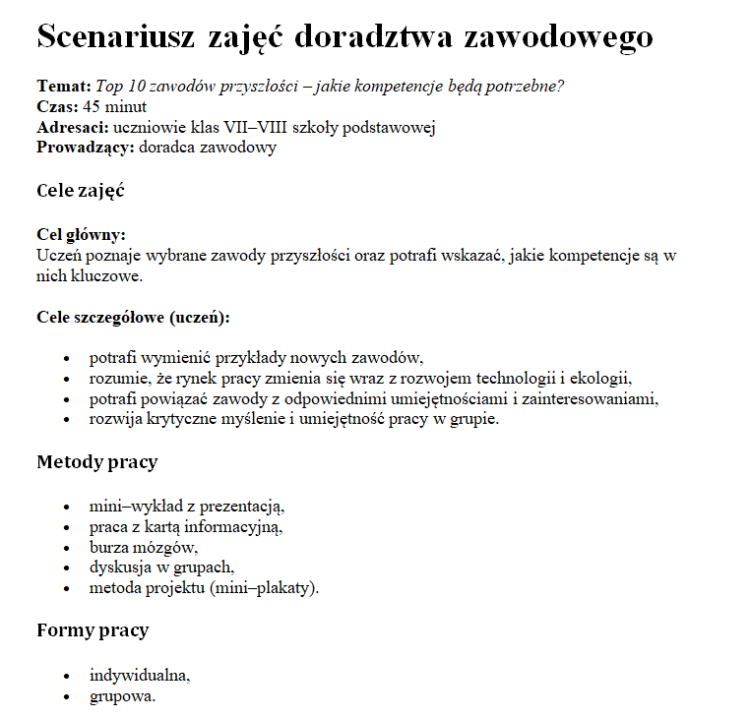 Scenariusz zajęć doradztwa zawodowego

Temat: Top 10 zawodów przyszłości – jakie kompetencje będą potrzebne?
Czas: 45 minut
Adresaci: uczniowie klas VII–VIII szkoły podstawowej
Prowadzący: doradca zawodowy

Cele zajęć

Cel główny:
Uczeń poznaje wybrane zawody przyszłości oraz potrafi wskazać, jakie kompetencje są w nich kluczowe.

Cele szczegółowe (uczeń):

• potrafi wymienić przykłady nowych zawodów,
• rozumie, że rynek pracy zmienia się wraz z rozwojem technologii i ekologii,
• potrafi powiązać zawody z odpowiednimi umiejętnościami i zainteresowaniami,
• rozwija krytyczne myślenie i umiejętność pracy w grupie.

Metody pracy

• mini–wykład z prezentacją,
• praca z kartą informacyjną,
• burza mózgów,
• dyskusja w grupach,
• metoda projektu (mini–plakaty).

Formy pracy

• indywidualna,
• grupowa.